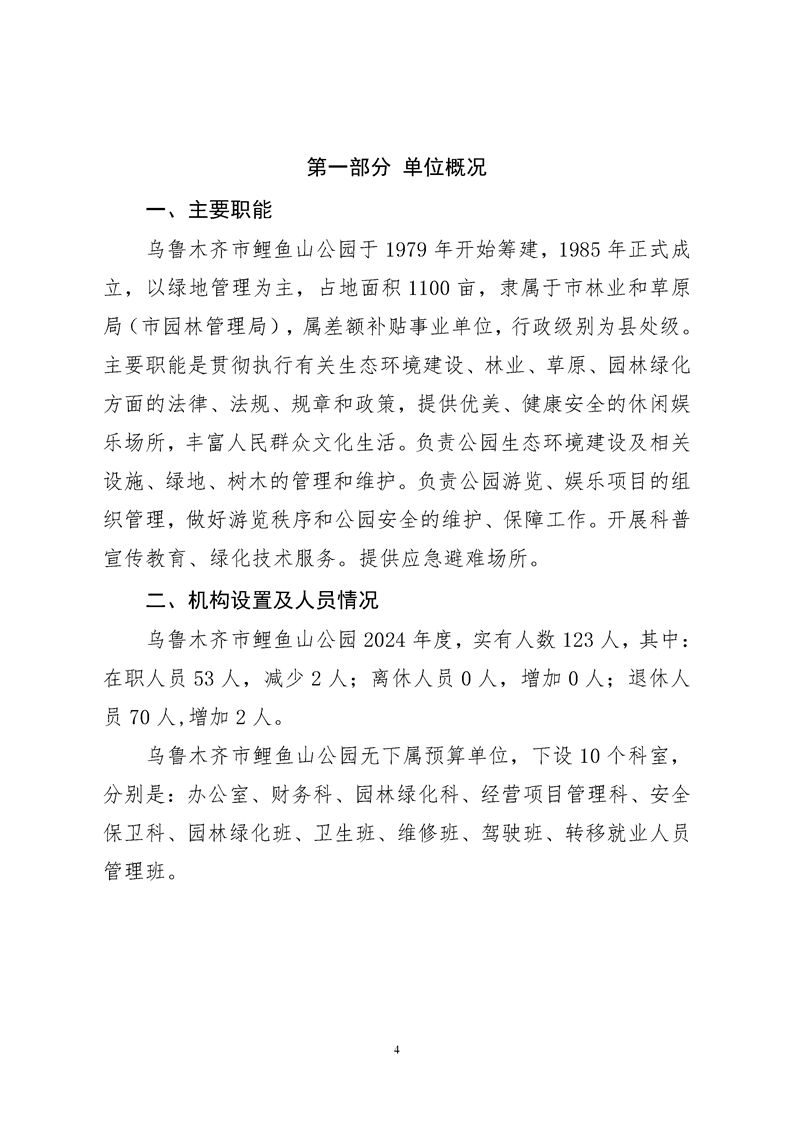 第一部分 单位概况

一、主要职能

乌鲁木齐市鲤鱼山公园于 1979 年开始筹建，1985 年正式成立，以绿地管理为主，占地面积 1100 亩，隶属于市林业和草原局（市园林管理局），属差额补贴事业单位，行政级别为县处级。主要职能是贯彻执行有关生态环境建设、林业、草原、园林绿化方面的法律、法规、规章和政策，提供优美、健康安全的休闲娱乐场所，丰富人民群众文化生活。负责公园生态环境建设及相关设施、绿地、树木的管理和维护。负责公园游览、娱乐项目的组织管理，做好游览秩序和公园安全的维护、保障工作。开展科普宣传教育、绿化技术服务。提供应急避难场所。

二、机构设置及人员情况

乌鲁木齐市鲤鱼山公园 2024 年度，实有人数 123 人，其中：在职人员 53 人，减少 2 人；离休人员 0 人，增加 0 人；退休人员 70 人，增加 2 人。

乌鲁木齐市鲤鱼山公园无下属预算单位，下设 10 个科室，分别是：办公室、财务科、园林绿化科、经营项目管理科、安全保卫科、园林绿化班、卫生班、维修班、驾驶班、转移就业人员管理班。

4